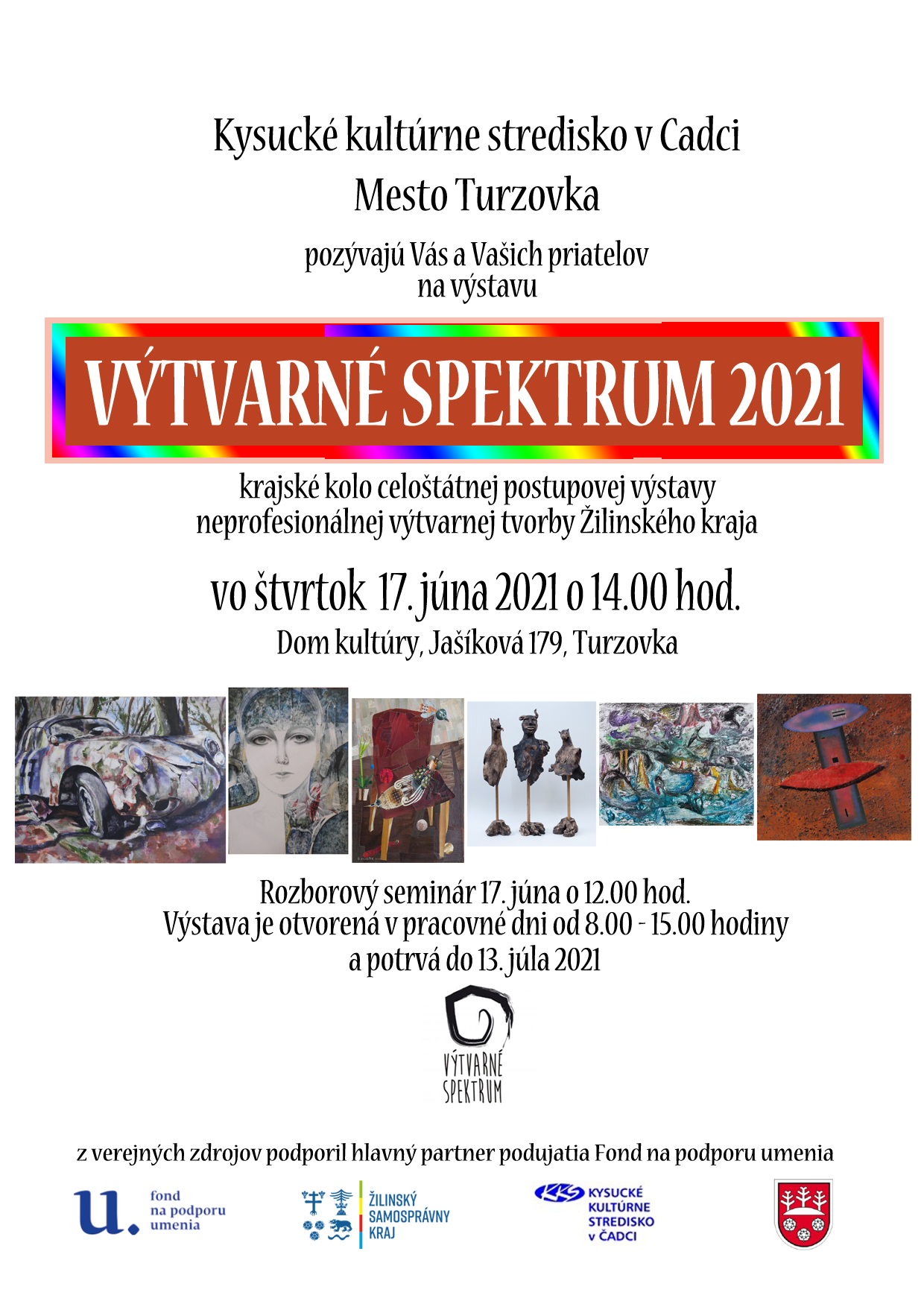 Kysucké kultúrne stredisko v Cadci
Mesto Turzovka

pozývajú Vás a Vašich priatelov
na výstavu

VÝTVARNÉ SPEKTRUM 2021

krajské kolo celoštátnej postupovej výstavy
neprofesionálnej výtvarnej tvorby Žilinského kraja

vo štvrtok 17. júna 2021 o 14.00 hod.
Dom kultúry, Jašíková 179, Turzovka

Rozborový seminár 17. júna o 12.00 hod.
Výstava je otvorená v pracovné dni od 8.00 - 15.00 hodiny
a potrvá do 13. júla 2021

VÝTVARNÉ
SPEKTRUM

z verejných zdrojov podporil hlavný partner podujatia Fond na podporu umenia

u. fond na podporu umenia

ŽILINSKÝ SAMOSPRÁVNY KRAJ

KKS KYSUCKÉ KULTÚRNE STREDISKO v ČADCI